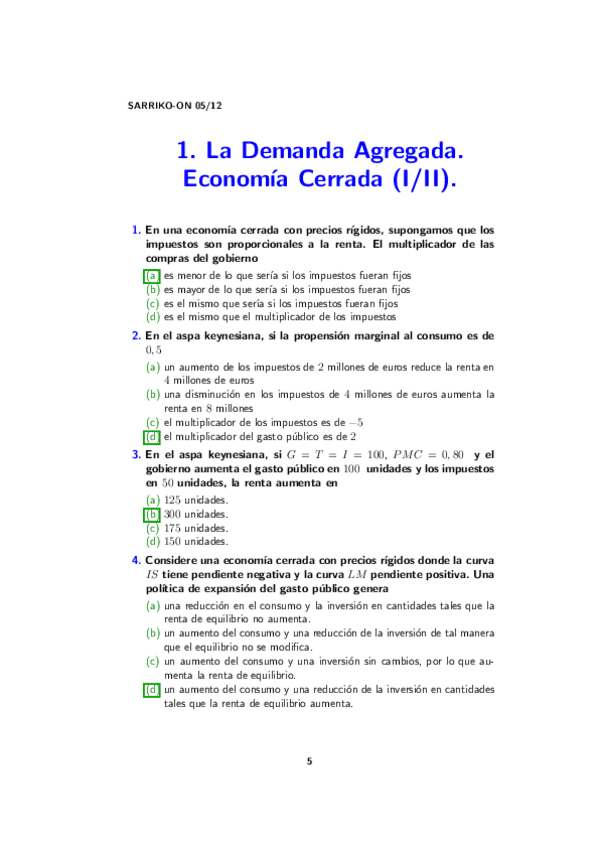 SARRIKO-ON 05/12

1. La Demanda Agregada. Economía Cerrada (I/II).

1. En una economía cerrada con precios rígidos, supongamos que los impuestos son proporcionales a la renta. El multiplicador de las compras del gobierno

(a) es menor de lo que sería si los impuestos fueran fijos
(b) es mayor de lo que sería si los impuestos fueran fijos
(c) es el mismo que sería si los impuestos fueran fijos
(d) es el mismo que el multiplicador de los impuestos

2. En el aspa keynesiana, si la propensión marginal al consumo es de $0,5$

(a) un aumento de los impuestos de $2$ millones de euros reduce la renta en $4$ millones de euros
(b) una disminución en los impuestos de $4$ millones de euros aumenta la renta en $8$ millones
(c) el multiplicador de los impuestos es de $-5$
(d) el multiplicador del gasto público es de $2$

3. En el aspa keynesiana, si $G = T = I = 100$, $PMC = 0,80$ y el gobierno aumenta el gasto público en $100$ unidades y los impuestos en $50$ unidades, la renta aumenta en

(a) $125$ unidades.
(b) $300$ unidades.
(c) $175$ unidades.
(d) $150$ unidades.

4. Considere una economía cerrada con precios rígidos donde la curva $IS$ tiene pendiente negativa y la curva $LM$ pendiente positiva. Una política de expansión del gasto público genera

(a) una reducción en el consumo y la inversión en cantidades tales que la renta de equilibrio no aumenta.
(b) un aumento del consumo y una reducción de la inversión de tal manera que el equilibrio no se modifica.
(c) un aumento del consumo y una inversión sin cambios, por lo que aumenta la renta de equilibrio.
(d) un aumento del consumo y una reducción de la inversión en cantidades tales que la renta de equilibrio aumenta.

5